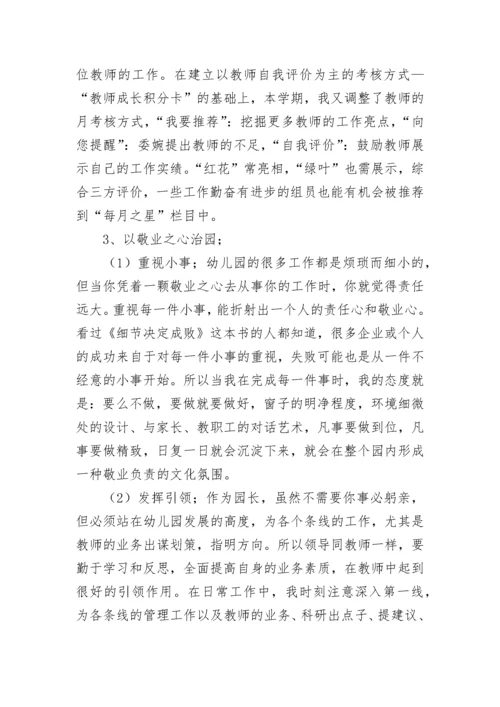 位教师的工作。在建立以教师自我评价为主的考核方式—“教师成长积分卡”的基础上，本学期，我又调整了教师的月考核方式，“我要推荐”：挖掘更多教师的工作亮点，“向您提醒”：委婉提出教师的不足，“自我评价”：鼓励教师展示自己的工作实绩。“红花”常亮相，“绿叶”也需展示，综合三方评价，一些工作勤奋有进步的组员也能有机会被推荐到“每月之星”栏目中。

3、以敬业之心治园；

（1）重视小事；幼儿园的很多工作都是烦琐而细小的，但当你凭着一颗敬业之心去从事你的工作时，你就觉得责任远大。重视每一件小事，能折射出一个人的责任心和敬业心。看过《细节决定成败》这本书的人都知道，很多企业或个人的成功来自于对每一件小事的重视，失败可能也是从一件不经意的小事开始。所以当我在完成每一件事时，我的态度就是：要么不做，要做就要做好，窗子的明净程度，环境细微处的设计、与家长、教职工的对话艺术，凡事要做到位，凡事要做精致，日复一日就会沉淀下来，就会在整个园内形成一种敬业负责的文化氛围。

（2）发挥引领；作为园长，虽然不需要你事必躬亲，但必须站在幼儿园发展的高度，为各个条线的工作，尤其是教师的业务出谋划策，指明方向。所以领导同教师一样，要勤于学习和反思，全面提高自身的业务素质，在教师中起到很好的引领作用。在日常工作中，我时刻注意深入第一线，为各条线的管理工作以及教师的业务、科研出点子、提建议、